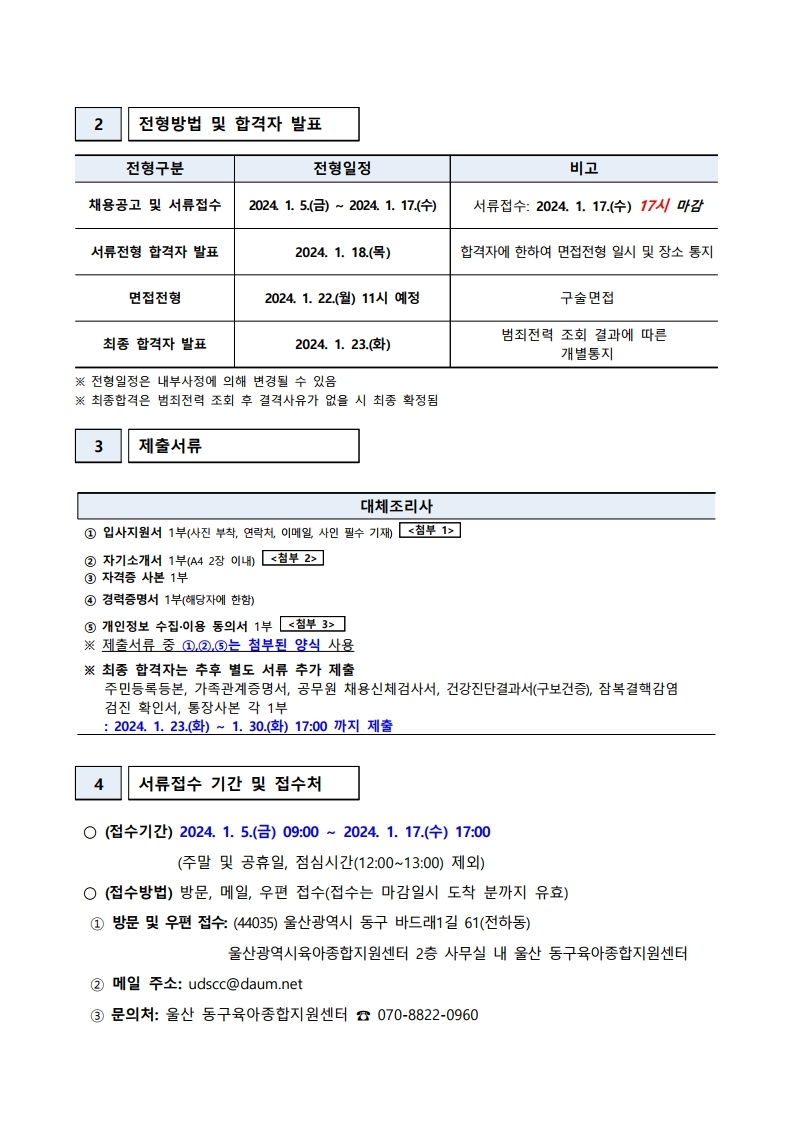 2 전형방법 및 합격자 발표

| 전형구분 | 전형일정 | 비고 |
|---|---|---|
| 채용공고 및 서류접수 | 2024. 1. 5.(금) ~ 2024. 1. 17.(수) | 서류접수: 2024. 1. 17.(수) 17시 마감 |
| 서류전형 합격자 발표 | 2024. 1. 18.(목) | 합격자에 한하여 면접전형 일시 및 장소 통지 |
| 면접전형 | 2024. 1. 22.(월) 11시 예정 | 구술면접 |
| 최종 합격자 발표 | 2024. 1. 23.(화) | 범죄전력 조회 결과에 따른 개별통지 |

※ 전형일정은 내부사정에 의해 변경될 수 있음
※ 최종합격은 범죄전력 조회 후 결격사유가 없을 시 최종 확정됨

3 제출서류

대체조리사
① 입사지원서 1부(사진 부착, 연락처, 이메일, 사인 필수 기재) <첨부 1>
② 자기소개서 1부(A4 2장 이내) <첨부 2>
③ 자격증 사본 1부
④ 경력증명서 1부(해당자에 한함)
⑤ 개인정보 수집·이용 동의서 1부 <첨부 3>
※ 제출서류 중 ①,②,⑤는 첨부된 양식 사용
※ 최종 합격자는 추후 별도 서류 추가 제출
주민등록등본, 가족관계증명서, 공무원 채용신체검사서, 건강진단결과서(구보건증), 잠복결핵감염 검진 확인서, 통장사본 각 1부
: 2024. 1. 23.(화) ~ 1. 30.(화) 17:00 까지 제출

4 서류접수 기간 및 접수처

○ (접수기간) 2024. 1. 5.(금) 09:00 ~ 2024. 1. 17.(수) 17:00
(주말 및 공휴일, 점심시간(12:00~13:00) 제외)
○ (접수방법) 방문, 메일, 우편 접수(접수는 마감일시 도착 분까지 유효)
① 방문 및 우편 접수: (44035) 울산광역시 동구 바드래1길 61(전하동)
울산광역시육아종합지원센터 2층 사무실 내 울산 동구육아종합지원센터
② 메일 주소: udscc@daum.net
③ 문의처: 울산 동구육아종합지원센터 ☎ 070-8822-0960